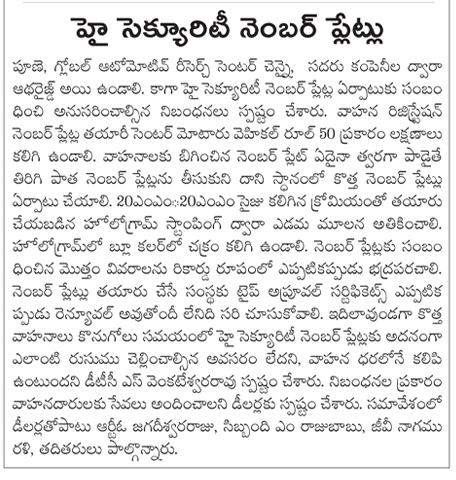 హై సెక్యూరిటీ నెంబర్ ప్లేట్లు

పూణె, గ్లోబల్ ఆటోమోటివ్ రీసెర్చ్ సెంటర్ చెన్నై, సదరు కంపెనీల ద్వారా ఆథరైజ్డ్ అయి ఉండాలి. కాగా హై సెక్యూరిటీ నెంబర్ ప్లేట్ల ఏర్పాటుకు సంబంధించి అనుసరించాల్సిన నిబంధనలు స్పష్టం చేశారు. వాహన రిజిస్ట్రేషన్ నెంబర్ ప్లేట్ల తయారీ సెంటర్ మోటారు వెహికల్ రూల్ 50 ప్రకారం లక్షణాలు కలిగి ఉండాలి. వాహనాలకు బిగించిన నెంబర్ ప్లేట్ ఏదైనా త్వరగా పాడైతే తిరిగి పాత నెంబర్ ప్లేట్లను తీసుకుని దాని స్థానంలో కొత్త నెంబర్ ప్లేట్లు ఏర్పాటు చేయాలి. 20ఎంఎం×20ఎంఎం సైజు కలిగిన క్రోమియంతో తయారు చేయబడిన హోలోగ్రామ్ స్టాంపింగ్ ద్వారా ఎడమ మూలన అతికించాలి. హోలోగ్రామ్‌లో బ్లూ కలర్‌లో చక్రం కలిగి ఉండాలి. నెంబర్ ప్లేట్లకు సంబంధించిన మొత్తం వివరాలను రికార్డు రూపంలో ఎప్పటికప్పుడు భద్రపరచాలి. నెంబర్ ప్లేట్లు తయారు చేసే సంస్థకు టైప్ అప్రూవల్ సర్టిఫికెట్స్ ఎప్పటికప్పుడు రెన్యూవల్ అవుతోందీ లేనిది సరి చూసుకోవాలి. ఇదిలావుండగా కొత్త వాహనాలు కొనుగోలు సమయంలో హై సెక్యూరిటీ నెంబర్ ప్లేట్లకు అదనంగా ఎలాంటి రుసుము చెల్లించాల్సిన అవసరం లేదని, వాహన ధరలోనే కలిపి ఉంటుందని డీటీసీ ఎస్ వెంకటేశ్వరరావు స్పష్టం చేశారు. నిబంధనల ప్రకారం వాహనదారులకు సేవలు అందించాలని డీలర్లకు స్పష్టం చేశారు. సమావేశంలో డీలర్లతోపాటు ఆర్టీఓ జగదీశ్వరరాజు, సిబ్బంది ఎం రాజుబాబు, జీవీ నాగమురళి, తదితరులు పాల్గొన్నారు.